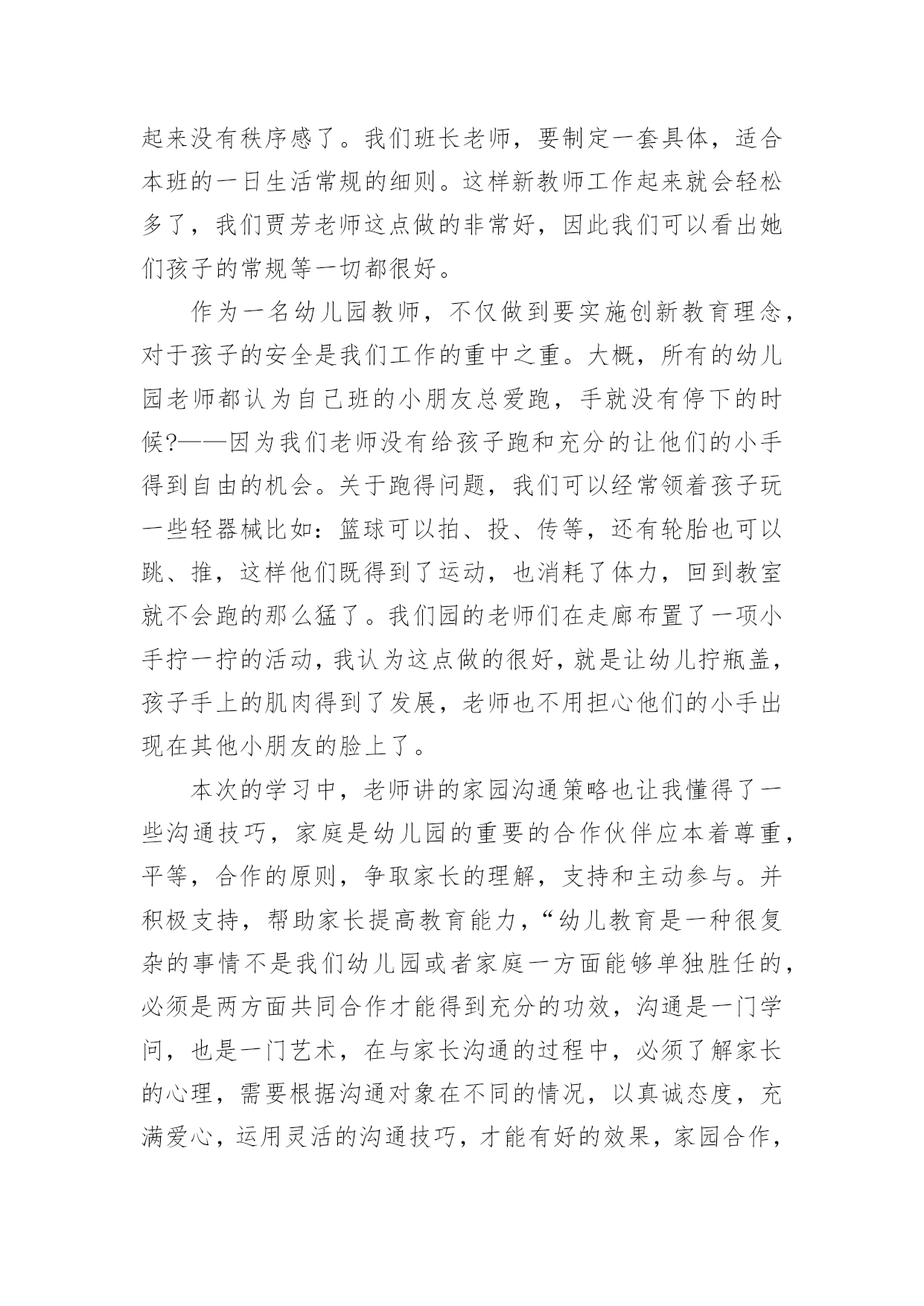 起来没有秩序感了。我们班长老师，要制定一套具体，适合本班的一日生活常规的细则。这样新教师工作起来就会轻松多了，我们贾芳老师这点做的非常好，因此我们可以看出她们孩子的常规等一切都很好。

作为一名幼儿园教师，不仅做到要实施创新教育理念，对于孩子的安全是我们工作的重中之重。大概，所有的幼儿园老师都认为自己班的小朋友总爱跑，手就没有停下的时候?——因为我们老师没有给孩子跑和充分的让他们的小手得到自由的机会。关于跑得问题，我们可以经常领着孩子玩一些轻器械比如：篮球可以拍、投、传等，还有轮胎也可以跳、推，这样他们既得到了运动，也消耗了体力，回到教室就不会跑的那么猛了。我们园的老师们在走廊布置了一项小手拧一拧的活动，我认为这点做的很好，就是让幼儿拧瓶盖，孩子手上的肌肉得到了发展，老师也不用担心他们的小手出现在其他小朋友的脸上了。

本次的学习中，老师讲的家园沟通策略也让我懂得了一些沟通技巧，家庭是幼儿园的重要的合作伙伴应本着尊重，平等，合作的原则，争取家长的理解，支持和主动参与。并积极支持，帮助家长提高教育能力，“幼儿教育是一种很复杂的事情不是我们幼儿园或者家庭一方面能够单独胜任的，必须是两方面共同合作才能得到充分的功效，沟通是一门学问，也是一门艺术，在与家长沟通的过程中，必须了解家长的心理，需要根据沟通对象在不同的情况，以真诚态度，充满爱心，运用灵活的沟通技巧，才能有好的效果，家园合作，